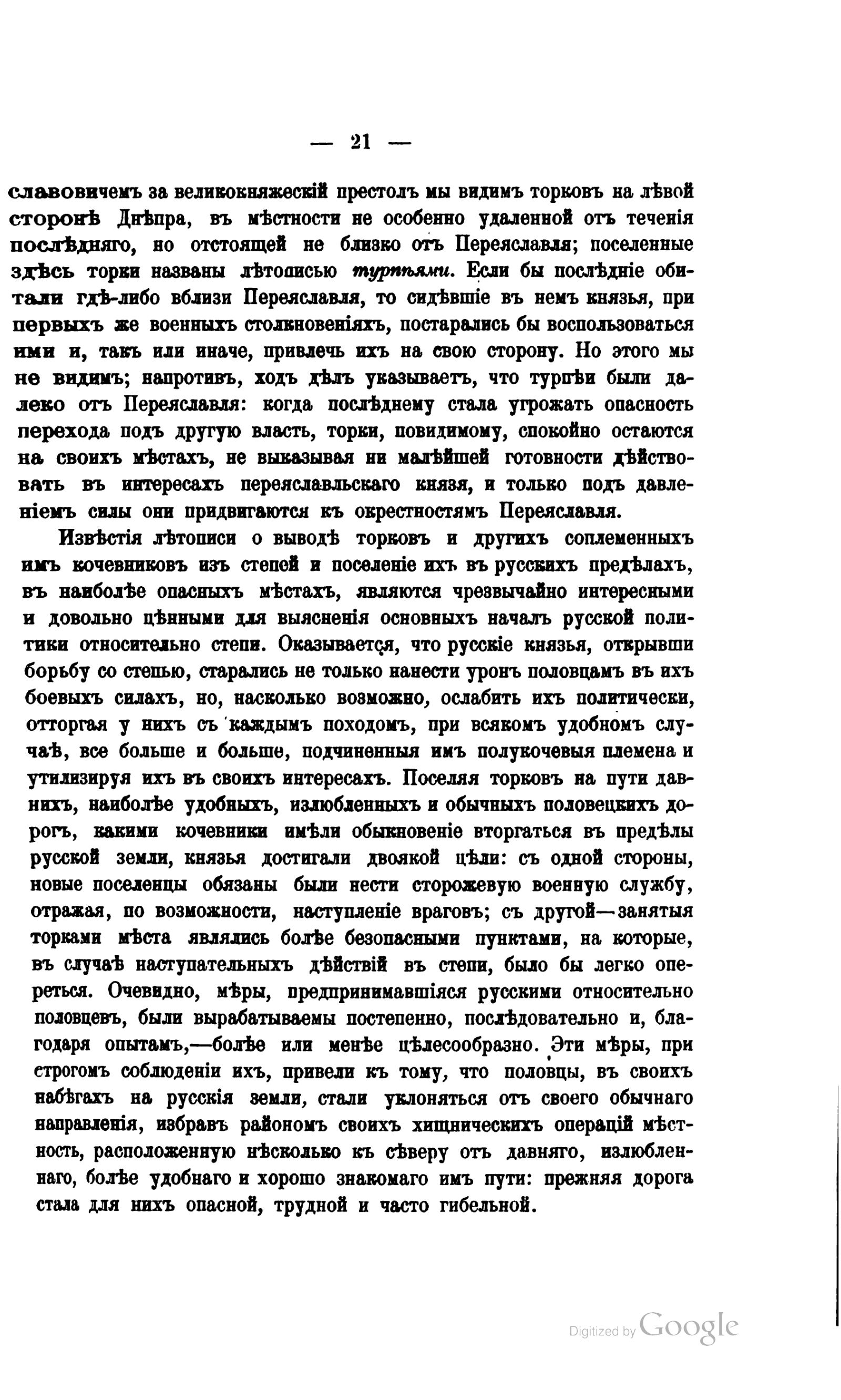 — 21 —

славовичемъ за великокняжескій престолъ мы видимъ торковъ на лѣвой сторонѣ Днѣпра, въ мѣстности не особенно удаленной отъ теченія послѣдняго, но отстоящей не близко отъ Переяславля; поселенные здѣсь торки названы лѣтописью турпѣями. Если бы послѣдніе обитали гдѣ-либо вблизи Переяславля, то сидѣвшіе въ немъ князья, при первыхъ же военныхъ столкновеніяхъ, постарались бы воспользоваться ими и, такъ или иначе, привлечь ихъ на свою сторону. Но этого мы не видимъ; напротивъ, ходъ дѣлъ указываетъ, что турпѣи были далеко отъ Переяславля: когда послѣднему стала угрожать опасность перехода подъ другую власть, торки, повидимому, спокойно остаются на своихъ мѣстахъ, не выказывая ни малѣйшей готовности дѣйствовать въ интересахъ переяславльскаго князя, и только подъ давленіемъ силы они придвигаются къ окрестностямъ Переяславля.

Извѣстія лѣтописи о выводѣ торковъ и другихъ соплеменныхъ имъ кочевниковъ изъ степей и поселеніе ихъ въ русскихъ предѣлахъ, въ наиболѣе опасныхъ мѣстахъ, являются чрезвычайно интересными и довольно цѣнными для выясненія основныхъ началъ русской политики относительно степи. Оказывается, что русскіе князья, открывши борьбу со степью, старались не только нанести уронъ половцамъ въ ихъ боевыхъ силахъ, но, насколько возможно, ослабить ихъ политически, отторгая у нихъ съ каждымъ походомъ, при всякомъ удобномъ случаѣ, все больше и больше, подчиненныя имъ полукочевыя племена и утилизируя ихъ въ своихъ интересахъ. Поселяя торковъ на пути давнихъ, наиболѣе удобныхъ, излюбленныхъ и обычныхъ половецкихъ дорогъ, какими кочевники имѣли обыкновеніе вторгаться въ предѣлы русской земли, князья достигали двоякой цѣли: съ одной стороны, новые поселенцы обязаны были нести сторожевую военную службу, отражая, по возможности, наступленіе враговъ; съ другой—занятыя торками мѣста являлись болѣе безопасными пунктами, на которые, въ случаѣ наступательныхъ дѣйствій въ степи, было бы легко опереться. Очевидно, мѣры, предпринимавшіяся русскими относительно половцевъ, были вырабатываемы постепенно, послѣдовательно и, благодаря опытамъ,—болѣе или менѣе цѣлесообразно. Эти мѣры, при строгомъ соблюденіи ихъ, привели къ тому, что половцы, въ своихъ набѣгахъ на русскія земли, стали уклоняться отъ своего обычнаго направленія, избравъ райономъ своихъ хищническихъ операцій мѣстность, расположенную нѣсколько къ сѣверу отъ давняго, излюбленнаго, болѣе удобнаго и хорошо знакомаго имъ пути: прежняя дорога стала для нихъ опасной, трудной и часто гибельной.

Digitized by Google